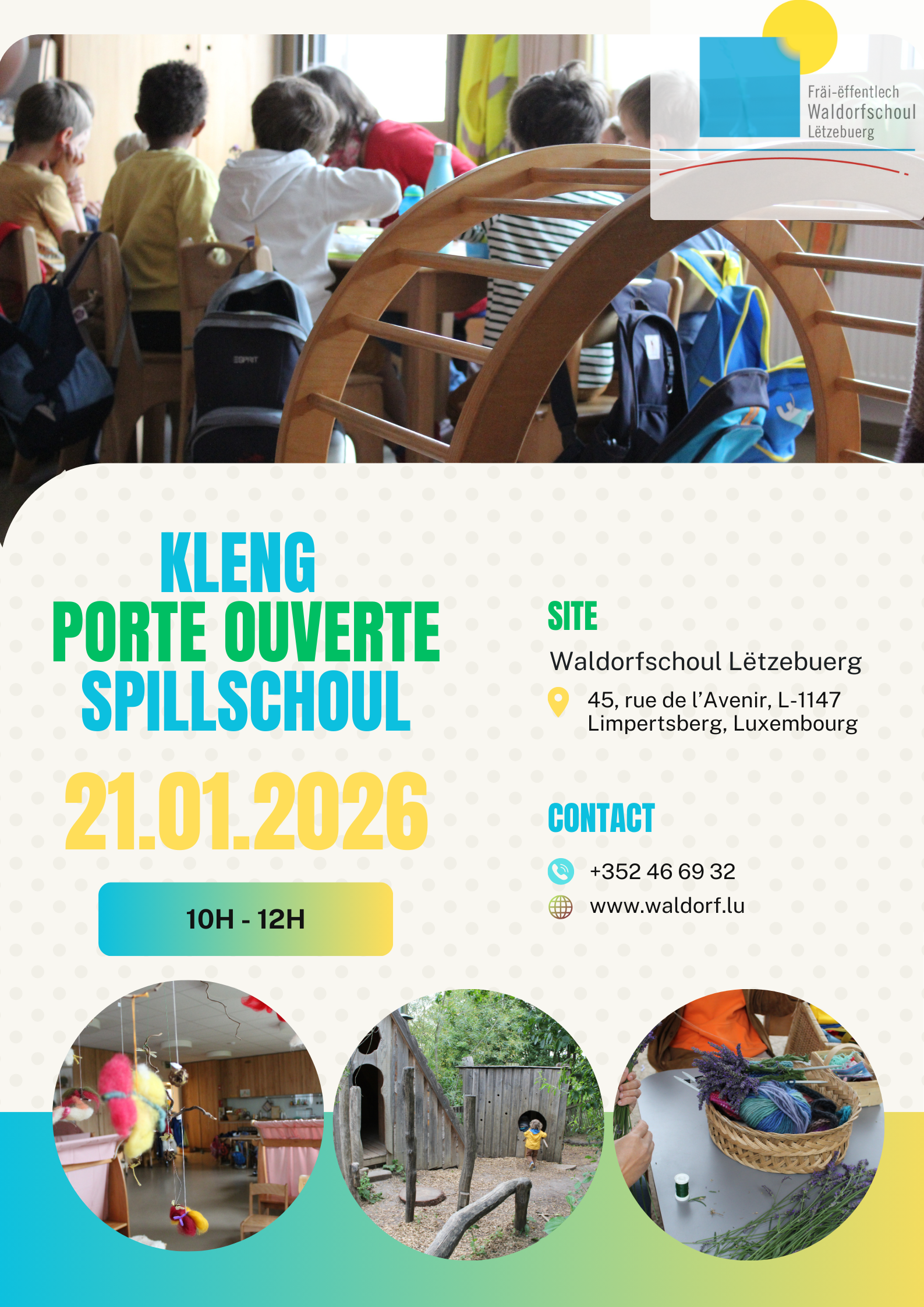 Fräi-ëffentlech
Waldorfschoul
Lëtzebuerg

KLENG
PORTE OUVERTE
SPILLSCHOUL

21.01.2026

10H - 12H

SITE

Waldorfschoul Lëtzebuerg

45, rue de l'Avenir, L-1147
Limpertsberg, Luxembourg

CONTACT

+352 46 69 32

www.waldorf.lu